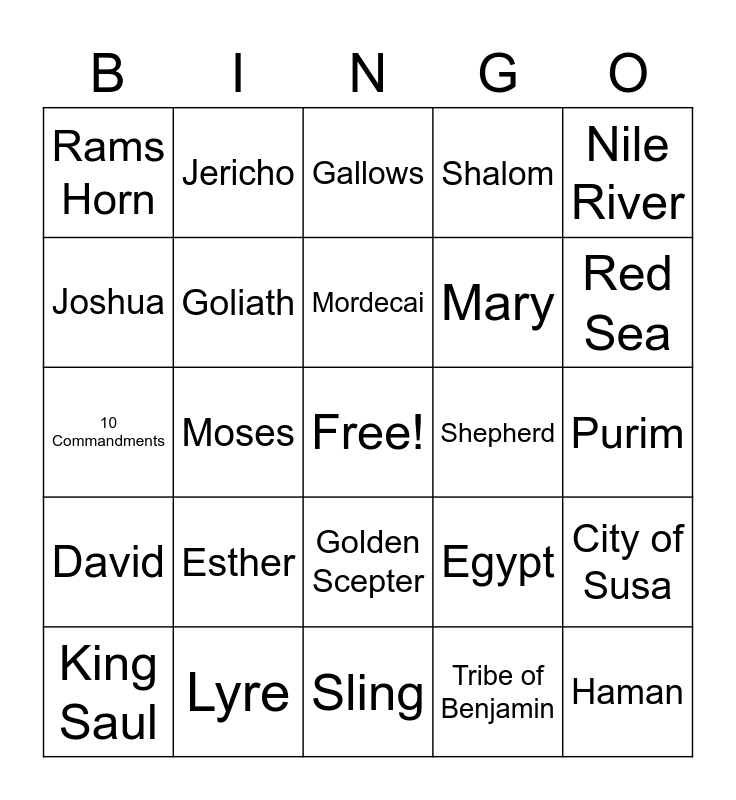 | B | I | N | G | O |
|---|---|---|---|---|
| Rams Horn | Jericho | Gallows | Shalom | Nile River |
| Joshua | Goliath | Mordecai | Mary | Red Sea |
| 10 Commandments | Moses | Free! | Shepherd | Purim |
| David | Esther | Golden Scepter | Egypt | City of Susa |
| King Saul | Lyre | Sling | Tribe of Benjamin | Haman |